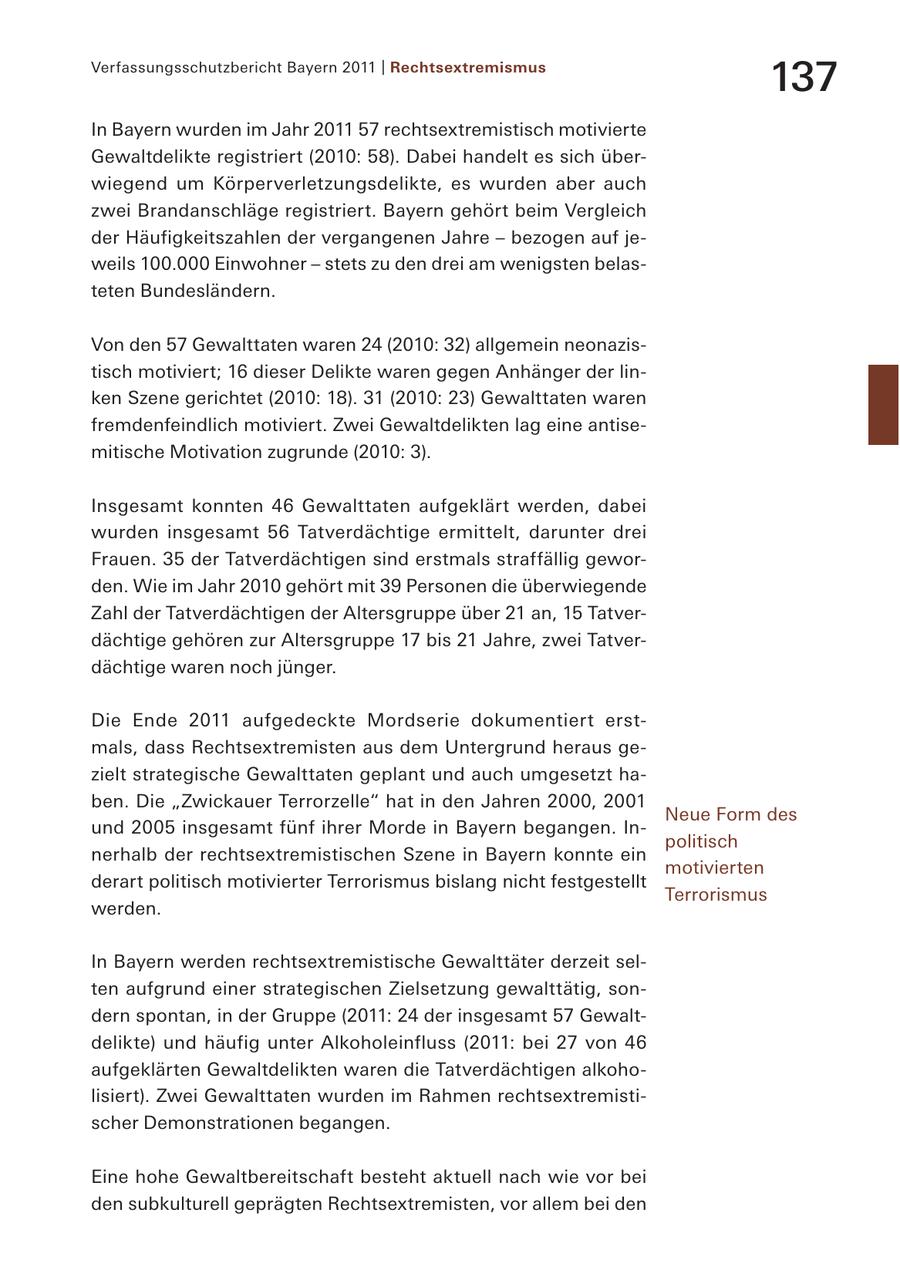 Verfassungsschutzbericht Bayern 2011 | Rechtsextremismus

137

In Bayern wurden im Jahr 2011 57 rechtsextremistisch motivierte Gewaltdelikte registriert (2010: 58). Dabei handelt es sich überwiegend um Körperverletzungsdelikte, es wurden aber auch zwei Brandanschläge registriert. Bayern gehört beim Vergleich der Häufigkeitszahlen der vergangenen Jahre – bezogen auf jeweils 100.000 Einwohner – stets zu den drei am wenigsten belasteten Bundesländern.

Von den 57 Gewalttaten waren 24 (2010: 32) allgemein neonazistisch motiviert; 16 dieser Delikte waren gegen Anhänger der linken Szene gerichtet (2010: 18). 31 (2010: 23) Gewalttaten waren fremdenfeindlich motiviert. Zwei Gewaltdelikten lag eine antisemitische Motivation zugrunde (2010: 3).

Insgesamt konnten 46 Gewalttaten aufgeklärt werden, dabei wurden insgesamt 56 Tatverdächtige ermittelt, darunter drei Frauen. 35 der Tatverdächtigen sind erstmals straffällig geworden. Wie im Jahr 2010 gehört mit 39 Personen die überwiegende Zahl der Tatverdächtigen der Altersgruppe über 21 an, 15 Tatverdächtige gehören zur Altersgruppe 17 bis 21 Jahre, zwei Tatverdächtige waren noch jünger.

Die Ende 2011 aufgedeckte Mordserie dokumentiert erstmals, dass Rechtsextremisten aus dem Untergrund heraus gezielt strategische Gewalttaten geplant und auch umgesetzt haben. Die „Zwickauer Terrorzelle“ hat in den Jahren 2000, 2001 und 2005 insgesamt fünf ihrer Morde in Bayern begangen. Innerhalb der rechtsextremistischen Szene in Bayern konnte ein derart politisch motivierter Terrorismus bislang nicht festgestellt werden.

Neue Form des politisch motivierten Terrorismus

In Bayern werden rechtsextremistische Gewalttäter derzeit selten aufgrund einer strategischen Zielsetzung gewalttätig, sondern spontan, in der Gruppe (2011: 24 der insgesamt 57 Gewaltdelikte) und häufig unter Alkoholeinfluss (2011: bei 27 von 46 aufgeklärten Gewaltdelikten waren die Tatverdächtigen alkoholisiert). Zwei Gewalttaten wurden im Rahmen rechtsextremistischer Demonstrationen begangen.

Eine hohe Gewaltbereitschaft besteht aktuell nach wie vor bei den subkulturell geprägten Rechtsextremisten, vor allem bei den